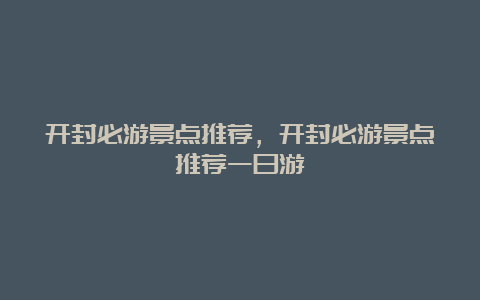 开封必游景点推荐，开封必游景点推荐一日游